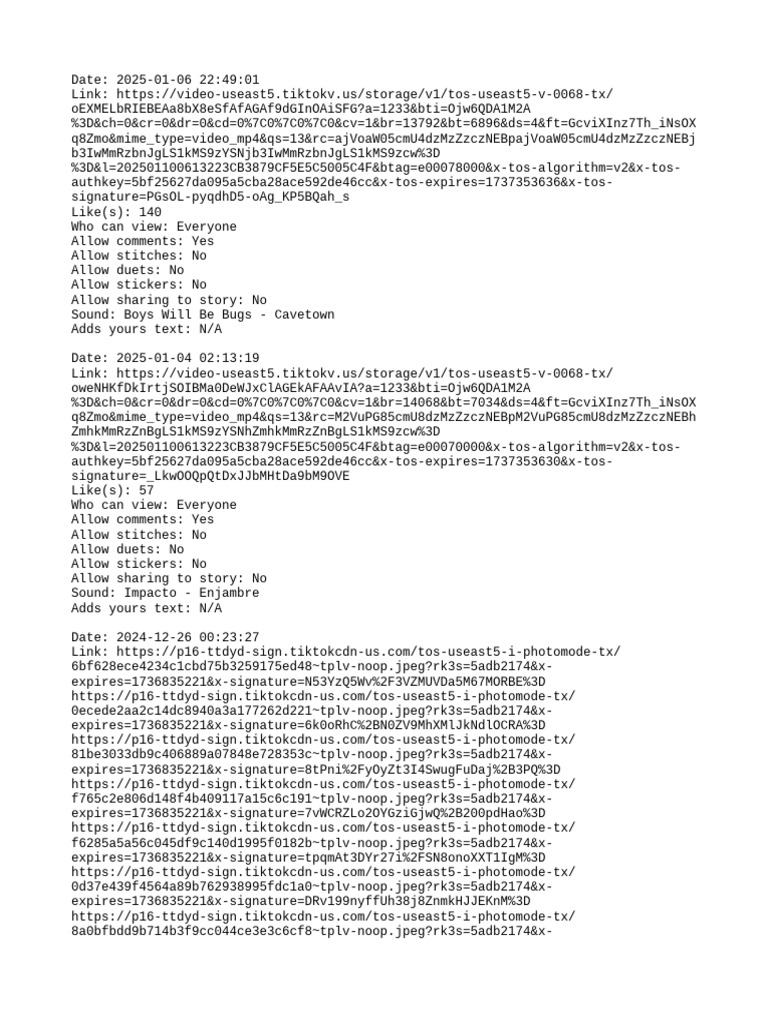 Date: 2025-01-06 22:49:01
Link: https://video-useast5.tiktokv.us/storage/v1/tos-useast5-v-0068-tx/oEXMELbRIEBEAa8bX8eSfAfAGAf9dGInOAiSFG?a=1233&bti=Ojw6QDA1M2A%3D&ch=0&cr=0&dr=0&cd=0%7C0%7C0%7C0&cv=1&br=13792&bt=6896&ds=4&ft=GcviXInz7Th_iNsOXq8Zmo&mime_type=video_mp4&qs=13&rc=ajVoaW05cmU4dzMzZzczNEBpajVoaW05cmU4dzMzZzczNEBjb3IwMmRzbnJgLS1kMS9zYSNjb3IwMmRzbnJgLS1kMS9zcw%3D%3D&l=202501100613223CB3879CF5E5C5005C4F&btag=e00078000&x-tos-algorithm=v2&x-tos-authkey=5bf25627da095a5cba28ace592de46cc&x-tos-expires=1737353636&x-tos-signature=PGsOL-pyqdhD5-oAg_KP5BQah_s
Like(s): 140
Who can view: Everyone
Allow comments: Yes
Allow stitches: No
Allow duets: No
Allow stickers: No
Allow sharing to story: No
Sound: Boys Will Be Bugs - Cavetown
Adds yours text: N/A

Date: 2025-01-04 02:13:19
Link: https://video-useast5.tiktokv.us/storage/v1/tos-useast5-v-0068-tx/oweNHKfDkIrtjSOIBMa0DeWJxClAGEkAFAAvIA?a=1233&bti=Ojw6QDA1M2A%3D&ch=0&cr=0&dr=0&cd=0%7C0%7C0%7C0&cv=1&br=14068&bt=7034&ds=4&ft=GcviXInz7Th_iNsOXq8Zmo&mime_type=video_mp4&qs=13&rc=M2VuPG85cmU8dzMzZzczNEBpM2VuPG85cmU8dzMzZzczNEBhZmhkMmRzZnBgLS1kMS9zYSNhZmhkMmRzZnBgLS1kMS9zcw%3D%3D&l=202501100613223CB3879CF5E5C5005C4F&btag=e00070000&x-tos-algorithm=v2&x-tos-authkey=5bf25627da095a5cba28ace592de46cc&x-tos-expires=1737353630&x-tos-signature=_LkwOOQpQtDxJJbMHtDa9bM9OVE
Like(s): 57
Who can view: Everyone
Allow comments: Yes
Allow stitches: No
Allow duets: No
Allow stickers: No
Allow sharing to story: No
Sound: Impacto - Enjambre
Adds yours text: N/A

Date: 2024-12-26 00:23:27
Link: https://p16-ttdyd-sign.tiktokcdn-us.com/tos-useast5-i-photomode-tx/6bf628ece4234c1cbd75b3259175ed48~tplv-noop.jpeg?rk3s=5adb2174&x-expires=1736835221&x-signature=N53YzQ5Wv%2F3VZMUVDa5M67MORBE%3D
https://p16-ttdyd-sign.tiktokcdn-us.com/tos-useast5-i-photomode-tx/0ecede2aa2c14dc8940a3a177262d221~tplv-noop.jpeg?rk3s=5adb2174&x-expires=1736835221&x-signature=6k0oRhC%2BN0ZV9MhXMlJkNdlOCRA%3D
https://p16-ttdyd-sign.tiktokcdn-us.com/tos-useast5-i-photomode-tx/81be3033db9c406889a07848e728353c~tplv-noop.jpeg?rk3s=5adb2174&x-expires=1736835221&x-signature=8tPni%2FyOyZt3I4SwugFuDaj%2B3PQ%3D
https://p16-ttdyd-sign.tiktokcdn-us.com/tos-useast5-i-photomode-tx/f765c2e806d148f4b409117a15c6c191~tplv-noop.jpeg?rk3s=5adb2174&x-expires=1736835221&x-signature=7vWCRZLo2OYGziGjwQ%2B200pdHao%3D
https://p16-ttdyd-sign.tiktokcdn-us.com/tos-useast5-i-photomode-tx/f6285a5a56c045df9c140d1995f0182b~tplv-noop.jpeg?rk3s=5adb2174&x-expires=1736835221&x-signature=tpqmAt3DYr27i%2FSN8onoXXT1IgM%3D
https://p16-ttdyd-sign.tiktokcdn-us.com/tos-useast5-i-photomode-tx/0d37e439f4564a89b762938995fdc1a0~tplv-noop.jpeg?rk3s=5adb2174&x-expires=1736835221&x-signature=DRv199nyffUh38j8ZnmkHJJEKnM%3D
https://p16-ttdyd-sign.tiktokcdn-us.com/tos-useast5-i-photomode-tx/8a0bfbdd9b714b3f9cc044ce3e3c6cf8~tplv-noop.jpeg?rk3s=5adb2174&x-